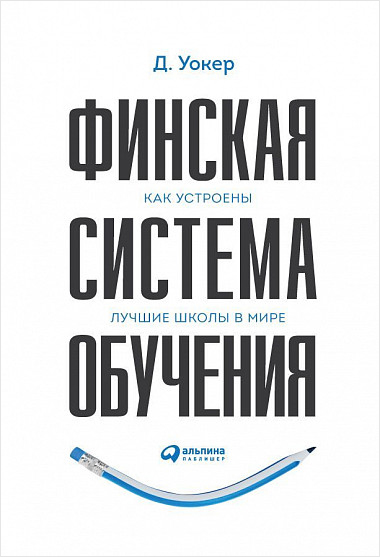 Д. Уокер

ФИНСКАЯ

КАК УСТРОЕНЫ

СИСТЕМА

ЛУЧШИЕ ШКОЛЫ В МИРЕ

ОБУЧЕНИЯ

альпина
ПАБЛИШЕР